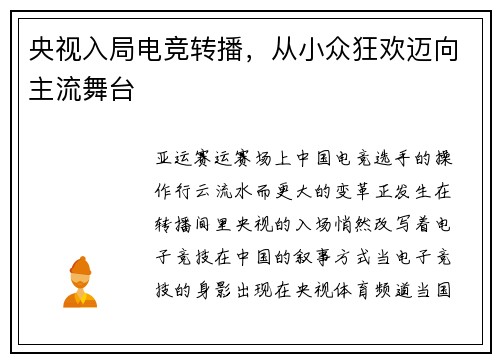 央视入局电竞转播，从小众狂欢迈向主流舞台

亚运赛运赛场上中国电竞选手的操作行云流水而更大的变革正发生在转播间里央视的入场悄然改写着电子竞技在中国的叙事方式当电子竞技的身影出现在央视体育频道当国